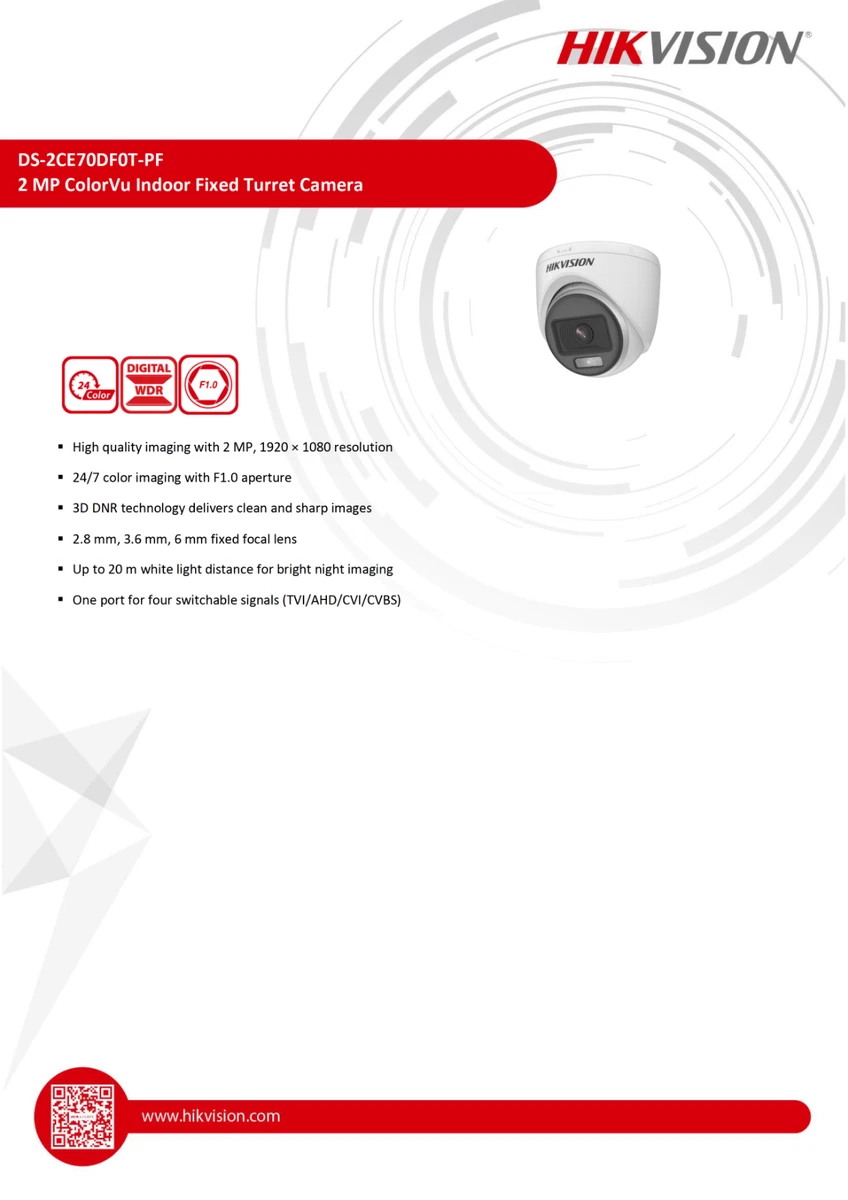 HIKVISION®

DS-2CE70DF0T-PF
2 MP ColorVu Indoor Fixed Turret Camera

HIKVISION

24 Color

DIGITAL WDR

F1.0

▪ High quality imaging with 2 MP, 1920 × 1080 resolution
▪ 24/7 color imaging with F1.0 aperture
▪ 3D DNR technology delivers clean and sharp images
▪ 2.8 mm, 3.6 mm, 6 mm fixed focal lens
▪ Up to 20 m white light distance for bright night imaging
▪ One port for four switchable signals (TVI/AHD/CVI/CVBS)

www.hikvision.com